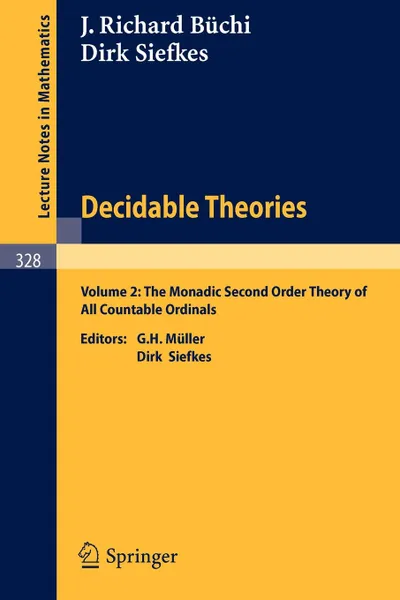 Lecture Notes in Mathematics

J. Richard Büchi
Dirk Siefkes

Decidable Theories

328

Volume 2: The Monadic Second Order Theory of All Countable Ordinals

Editors: G.H. Müller
Dirk Siefkes

Springer